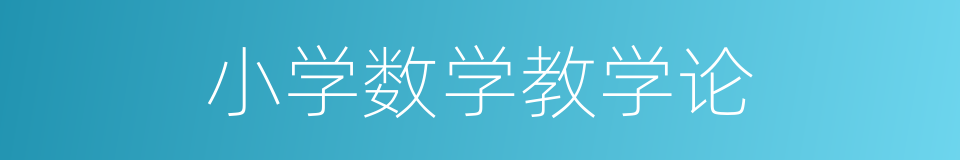 小学数学教学论